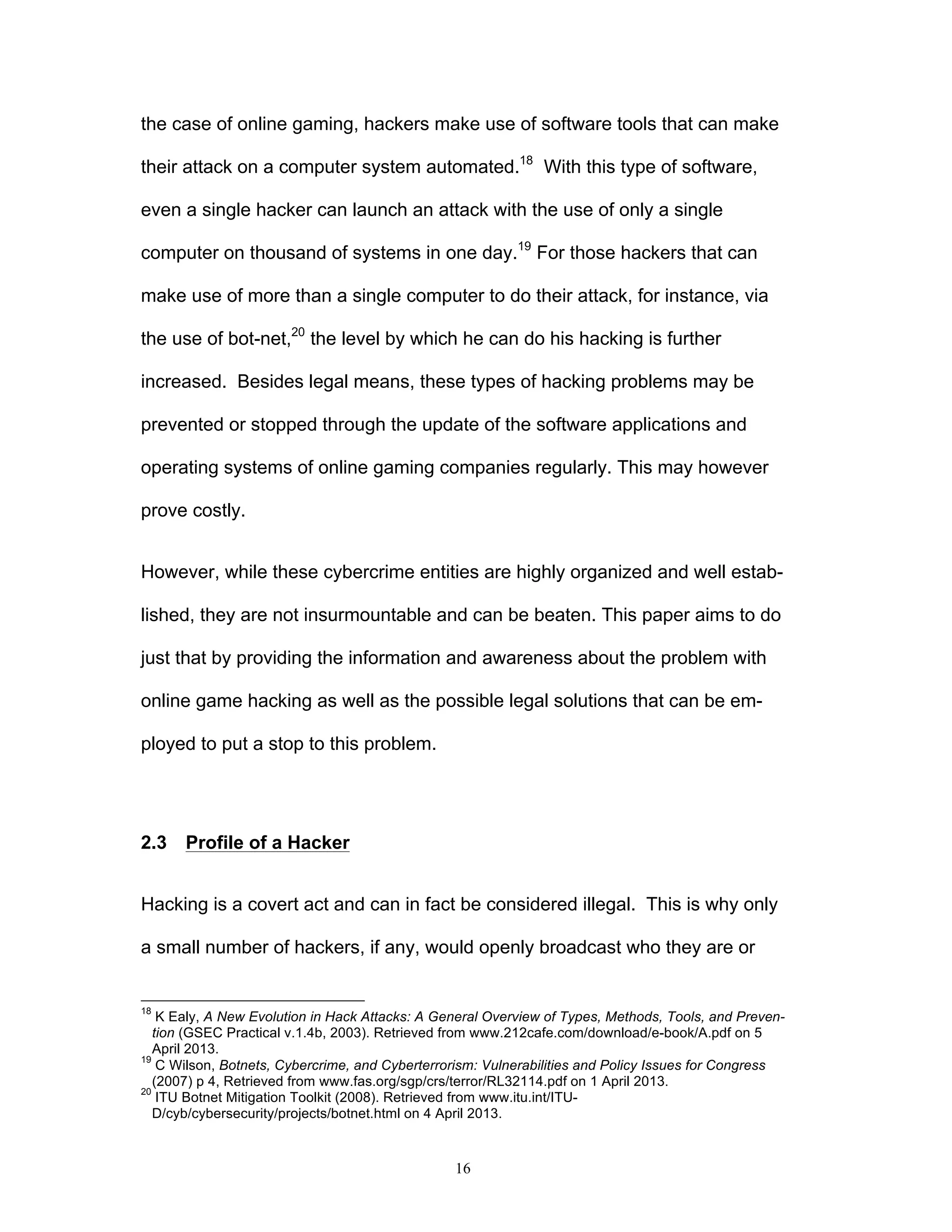 the case of online gaming, hackers make use of software tools that can make their attack on a computer system automated.$^{18}$ With this type of software, even a single hacker can launch an attack with the use of only a single computer on thousand of systems in one day.$^{19}$ For those hackers that can make use of more than a single computer to do their attack, for instance, via the use of bot-net,$^{20}$ the level by which he can do his hacking is further increased. Besides legal means, these types of hacking problems may be prevented or stopped through the update of the software applications and operating systems of online gaming companies regularly. This may however prove costly.

However, while these cybercrime entities are highly organized and well established, they are not insurmountable and can be beaten. This paper aims to do just that by providing the information and awareness about the problem with online game hacking as well as the possible legal solutions that can be employed to put a stop to this problem.

2.3 Profile of a Hacker

Hacking is a covert act and can in fact be considered illegal. This is why only a small number of hackers, if any, would openly broadcast who they are or

$^{18}$ K Ealy, A New Evolution in Hack Attacks: A General Overview of Types, Methods, Tools, and Prevention (GSEC Practical v.1.4b, 2003). Retrieved from www.212cafe.com/download/e-book/A.pdf on 5 April 2013.
$^{19}$ C Wilson, Botnets, Cybercrime, and Cyberterrorism: Vulnerabilities and Policy Issues for Congress (2007) p 4, Retrieved from www.fas.org/sgp/crs/terror/RL32114.pdf on 1 April 2013.
$^{20}$ ITU Botnet Mitigation Toolkit (2008). Retrieved from www.itu.int/ITU-D/cyb/cybersecurity/projects/botnet.html on 4 April 2013.

16